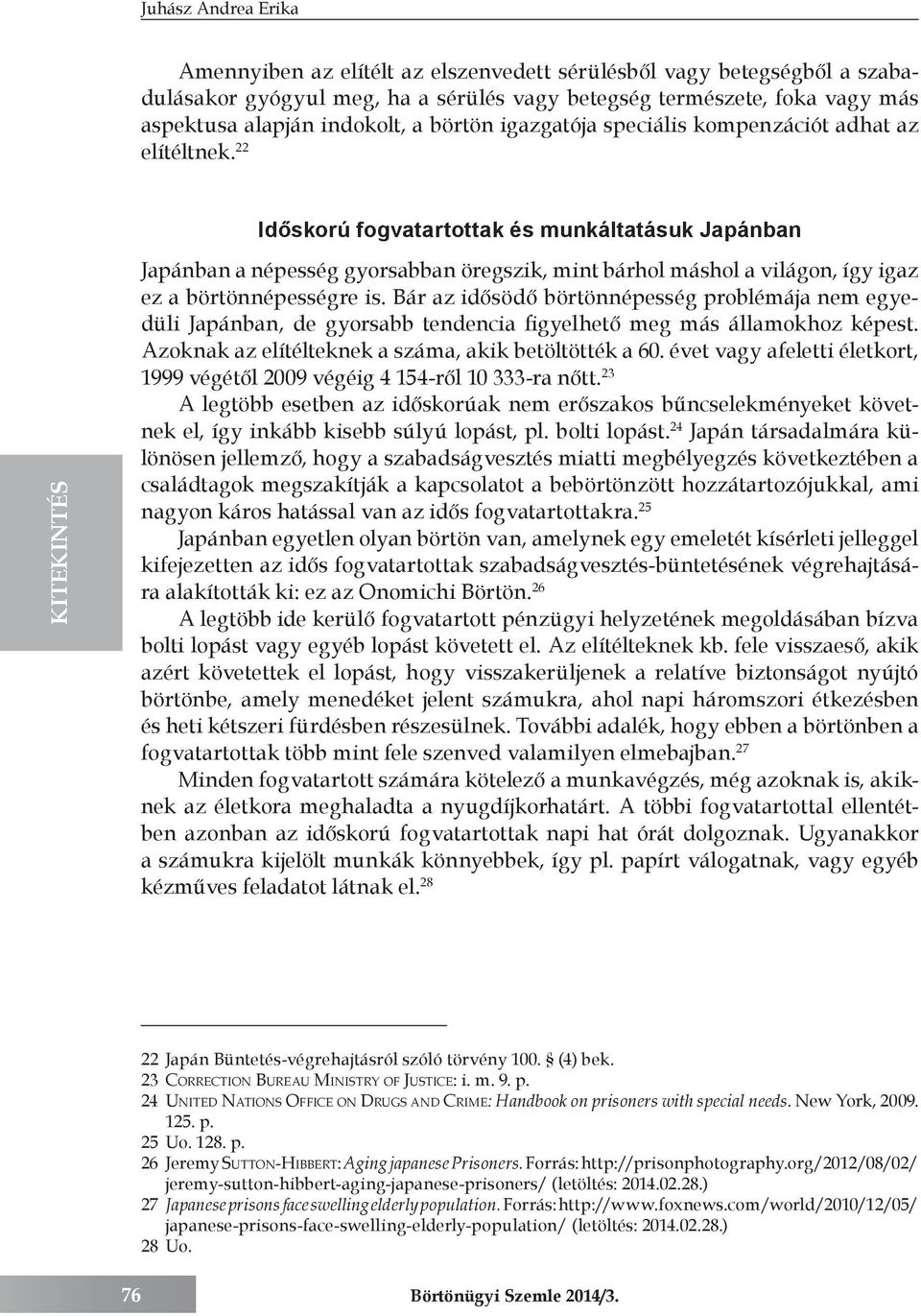 Juhász Andrea Erika

Amennyiben az elítélt az elszenvedett sérülésből vagy betegségből a szabadulásakor gyógyul meg, ha a sérülés vagy betegség természete, foka vagy más aspektusa alapján indokolt, a börtön igazgatója speciális kompenzációt adhat az elítéltnek.$^{22}$

Időskorú fogvatartottak és munkáltatásuk Japánban

Japánban a népesség gyorsabban öregszik, mint bárhol máshol a világon, így igaz ez a börtönnépességre is. Bár az idősödő börtönnépesség problémája nem egyedüli Japánban, de gyorsabb tendencia figyelhető meg más államokhoz képest. Azoknak az elítélteknek a száma, akik betöltötték a 60. évet vagy afeletti életkort, 1999 végétől 2009 végéig 4 154-ről 10 333-ra nőtt.$^{23}$

A legtöbb esetben az időskorúak nem erőszakos bűncselekményeket követnek el, így inkább kisebb súlyú lopást, pl. bolti lopást.$^{24}$ Japán társadalmára különösen jellemző, hogy a szabadságvesztés miatti megbélyegzés következtében a családtagok megszakítják a kapcsolatot a bebörtönzött hozzátartozójukkal, ami nagyon káros hatással van az idős fogvatartottakra.$^{25}$

Japánban egyetlen olyan börtön van, amelynek egy emeletét kísérleti jelleggel kifejezetten az idős fogvatartottak szabadságvesztés-büntetésének végrehajtására alakították ki: ez az Onomichi Börtön.$^{26}$

A legtöbb ide kerülő fogvatartott pénzügyi helyzetének megoldásában bízva bolti lopást vagy egyéb lopást követett el. Az elítélteknek kb. fele visszaeső, akik azért követettek el lopást, hogy visszakerüljenek a relatíve biztonságot nyújtó börtönbe, amely menedéket jelent számukra, ahol napi háromszori étkezésben és heti kétszeri fürdésben részesülnek. További adalék, hogy ebben a börtönben a fogvatartottak több mint fele szenved valamilyen elmebajban.$^{27}$

Minden fogvatartott számára kötelező a munkavégzés, még azoknak is, akiknek az életkora meghaladta a nyugdíjkorhatárt. A többi fogvatartottal ellentétben azonban az időskorú fogvatartottak napi hat órát dolgoznak. Ugyanakkor a számukra kijelölt munkák könnyebbek, így pl. papírt válogatnak, vagy egyéb kézműves feladatot látnak el.$^{28}$

KITEKINTÉS

22 Japán Büntetés-végrehajtásról szóló törvény 100. § (4) bek.
23 Correction Bureau Ministry of Justice: i. m. 9. p.
24 United Nations Office on Drugs and Crime: Handbook on prisoners with special needs. New York, 2009. 125. p.
25 Uo. 128. p.
26 Jeremy Sutton-Hibbert: Aging japanese Prisoners. Forrás: http://prisonphotography.org/2012/08/02/jeremy-sutton-hibbert-aging-japanese-prisoners/ (letöltés: 2014.02.28.)
27 Japanese prisons face swelling elderly population. Forrás: http://www.foxnews.com/world/2010/12/05/japanese-prisons-face-swelling-elderly-population/ (letöltés: 2014.02.28.)
28 Uo.

76 Börtönügyi Szemle 2014/3.